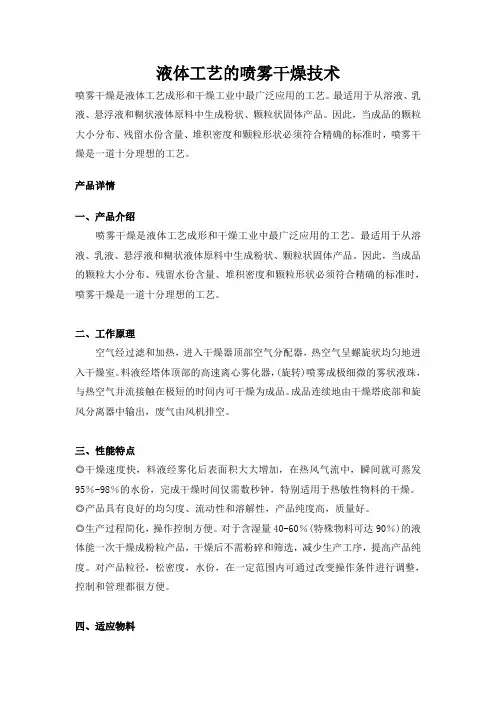 液体工艺的喷雾干燥技术

喷雾干燥是液体工艺成形和干燥工业中最广泛应用的工艺。最适用于从溶液、乳液、悬浮液和糊状液体原料中生成粉状、颗粒状固体产品。因此，当成品的颗粒大小分布、残留水份含量、堆积密度和颗粒形状必须符合精确的标准时，喷雾干燥是一道十分理想的工艺。

产品详情

一、产品介绍

喷雾干燥是液体工艺成形和干燥工业中最广泛应用的工艺。最适用于从溶液、乳液、悬浮液和糊状液体原料中生成粉状、颗粒状固体产品。因此，当成品的颗粒大小分布、残留水份含量、堆积密度和颗粒形状必须符合精确的标准时，喷雾干燥是一道十分理想的工艺。

二、工作原理

空气经过滤和加热，进入干燥器顶部空气分配器，热空气呈螺旋状均匀地进入干燥室。料液经塔体顶部的高速离心雾化器，(旋转)喷雾成极细微的雾状液珠，与热空气并流接触在极短的时间内可干燥为成品。成品连续地由干燥塔底部和旋风分离器中输出，废气由风机排空。

三、性能特点

◎干燥速度快，料液经雾化后表面积大大增加，在热风气流中，瞬间就可蒸发95%-98%的水份，完成干燥时间仅需数秒钟，特别适用于热敏性物料的干燥。
◎产品具有良好的均匀度、流动性和溶解性，产品纯度高，质量好。
◎生产过程简化，操作控制方便。对于含湿量40-60%(特殊物料可达90%)的液体能一次干燥成粉粒产品，干燥后不需粉碎和筛选，减少生产工序，提高产品纯度。对产品粒径，松密度，水份，在一定范围内可通过改变操作条件进行调整，控制和管理都很方便。

四、适应物料